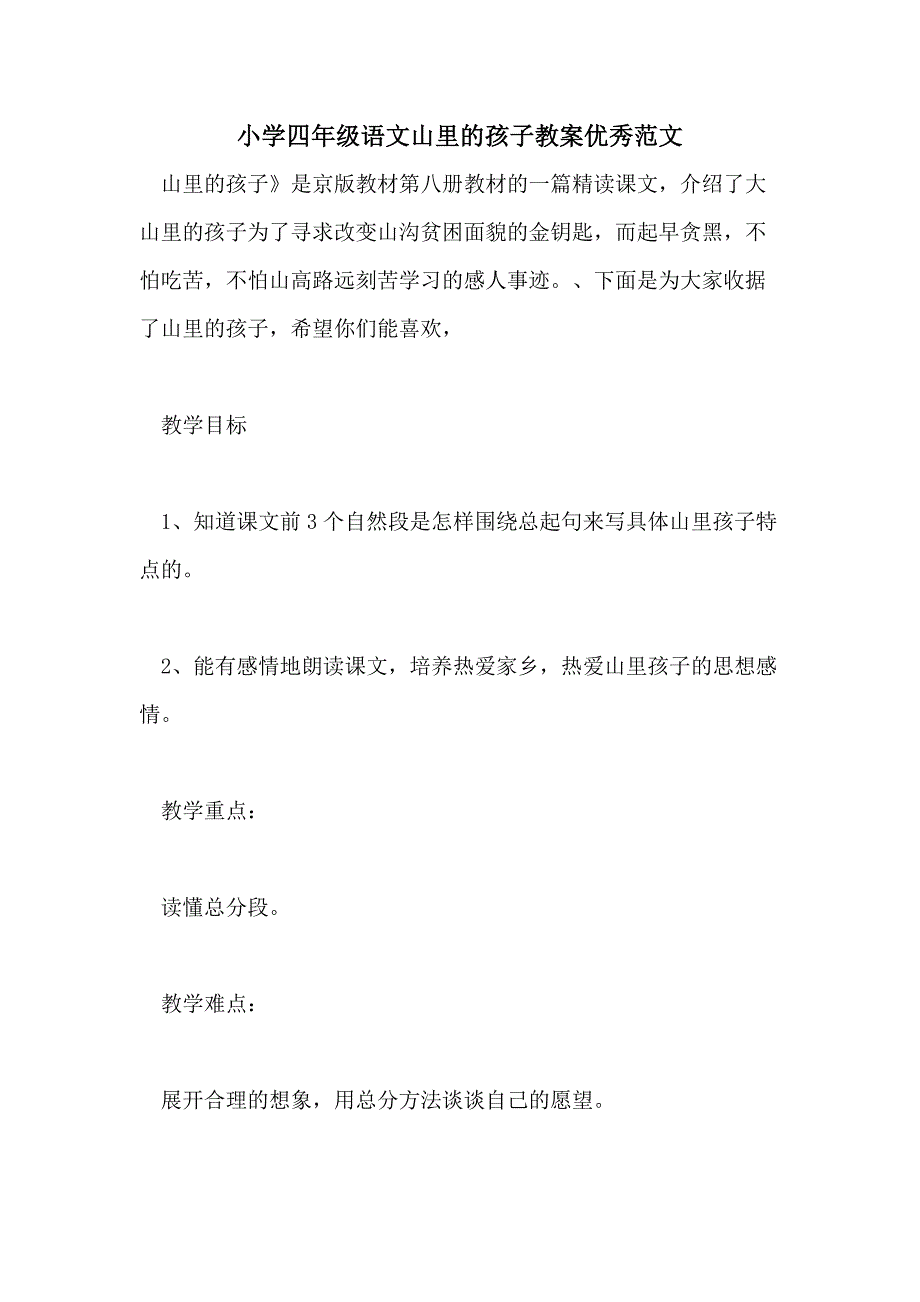 小学四年级语文山里的孩子教案优秀范文

山里的孩子》是京版教材第八册教材的一篇精读课文，介绍了大山里的孩子为了寻求改变山沟贫困面貌的金钥匙，而起早贪黑，不怕吃苦，不怕山高路远刻苦学习的感人事迹。、下面是为大家收据了山里的孩子，希望你们能喜欢，

教学目标

1、知道课文前3个自然段是怎样围绕总起句来写具体山里孩子特点的。

2、能有感情地朗读课文，培养热爱家乡，热爱山里孩子的思想感情。

教学重点：

读懂总分段。

教学难点：

展开合理的想象，用总分方法谈谈自己的愿望。